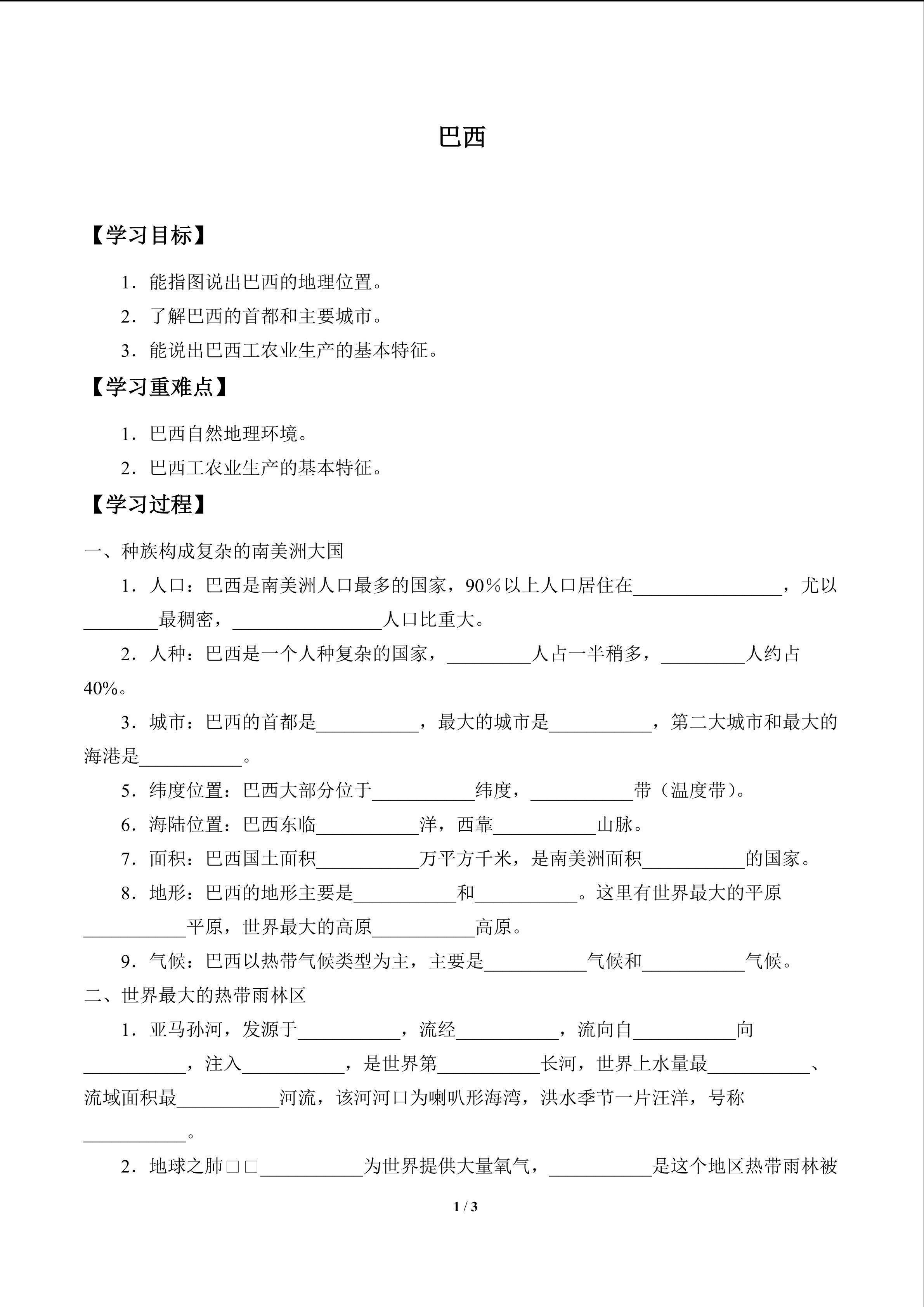 巴西

【学习目标】

1．能指图说出巴西的地理位置。

2．了解巴西的首都和主要城市。

3．能说出巴西工农业生产的基本特征。

【学习重难点】

1．巴西自然地理环境。

2．巴西工农业生产的基本特征。

【学习过程】

一、种族构成复杂的南美洲大国

1．人口：巴西是南美洲人口最多的国家，90％以上人口居住在________________，尤以________最稠密，________________人口比重大。

2．人种：巴西是一个人种复杂的国家，_________人占一半稍多，_________人约占40%。

3．城市：巴西的首都是___________，最大的城市是___________，第二大城市和最大的海港是___________。

5．纬度位置：巴西大部分位于___________纬度，___________带（温度带）。

6．海陆位置：巴西东临___________洋，西靠___________山脉。

7．面积：巴西国土面积___________万平方千米，是南美洲面积___________的国家。

8．地形：巴西的地形主要是___________和___________。这里有世界最大的平原___________平原，世界最大的高原___________高原。

9．气候：巴西以热带气候类型为主，主要是___________气候和___________气候。

二、世界最大的热带雨林区

1．亚马孙河，发源于___________，流经___________，流向自___________向___________，注入___________，是世界第___________长河，世界上水量最___________、流域面积最___________河流，该河河口为喇叭形海湾，洪水季节一片汪洋，号称___________。

2．地球之肺□□___________为世界提供大量氧气，___________是这个地区热带雨林被

1 / 3